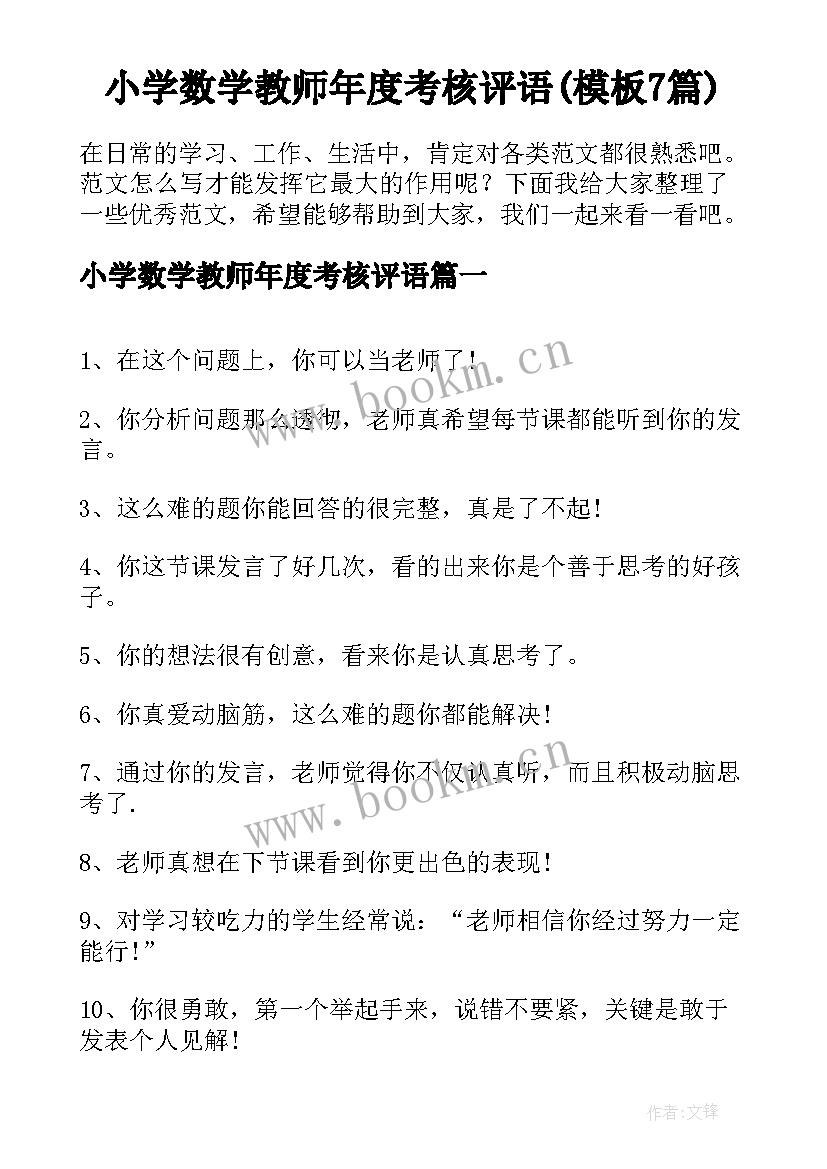 小学数学教师年度考核评语(模板7篇)

在日常的学习、工作、生活中，肯定对各类范文都很熟悉吧。范文怎么写才能发挥它最大的作用呢？下面我给大家整理了一些优秀范文，希望能够帮助到大家，我们一起来看一看吧。

小学数学教师年度考核评语篇一

1、在这个问题上，你可以当老师了！

2、你分析问题那么透彻，老师真希望每节课都能听到你的发言。

3、这么难的题你能回答的很完整，真是了不起！

4、你这节课发言了好几次，看的出来你是个善于思考的好孩子。

5、你的想法很有创意，看来你是认真思考了。

6、你真爱动脑筋，这么难的题你都能解决！

7、通过你的发言，老师觉得你不仅认真听，而且积极动脑思考了.

8、老师真想在下节课看到你更出色的表现！

9、对学习较吃力的学生经常说：“老师相信你经过努力一定能行！”

10、你很勇敢，第一个举起手来，说错不要紧，关键是敢于发表个人见解！

www.bookm.cn

www.bookm.cn

作者:文锋